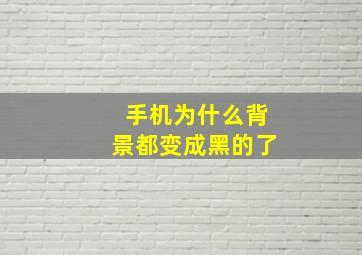 手机为什么背景都变成黑的了